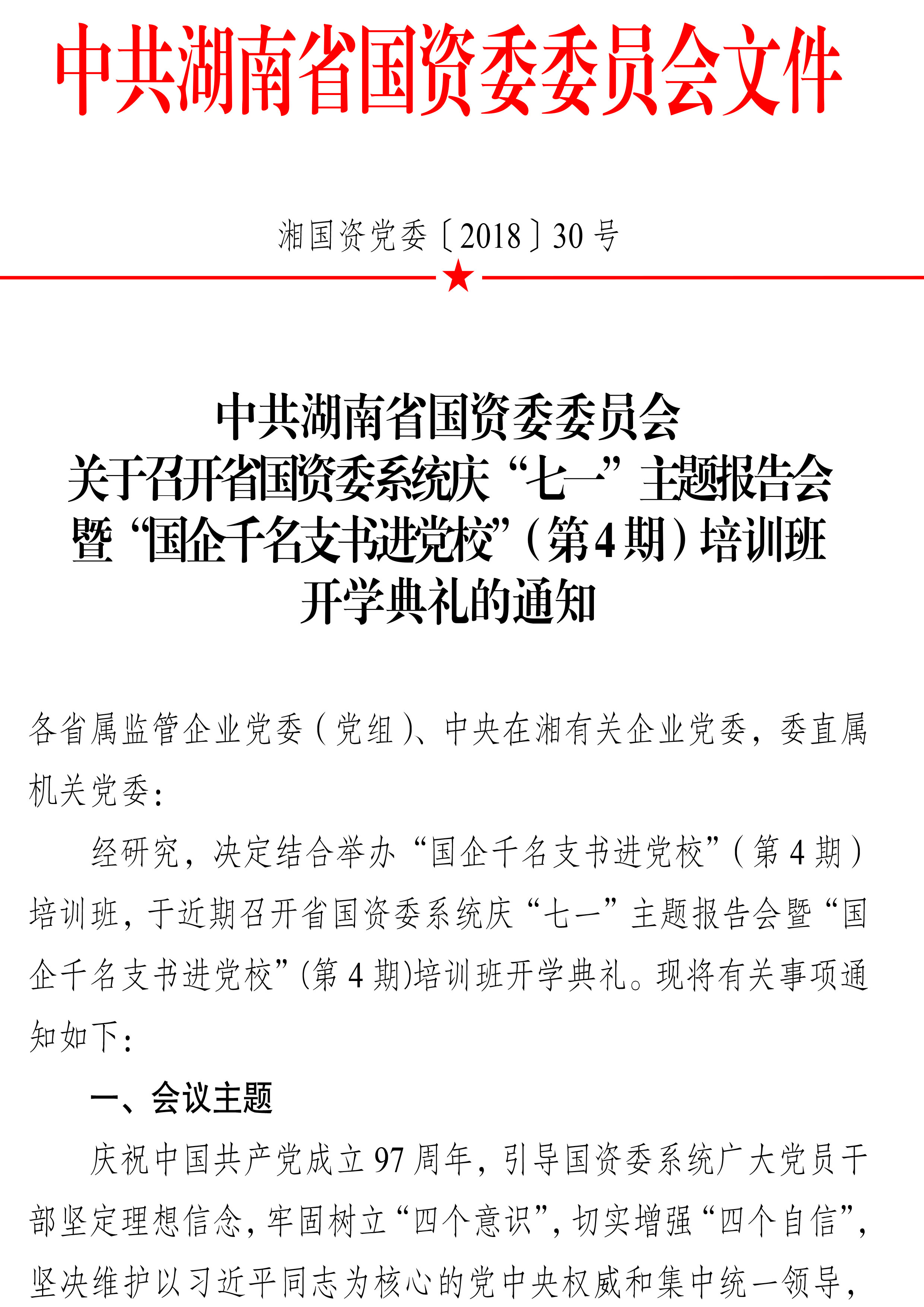 中共湖南省国资委委员会文件

湘国资党委〔2018〕30号

中共湖南省国资委委员会
关于召开省国资委系统庆“七一”主题报告会
暨“国企千名支书进党校”（第4期）培训班
开学典礼的通知

各省属监管企业党委（党组）、中央在湘有关企业党委，委直属机关党委：

经研究，决定结合举办“国企千名支书进党校”（第4期）培训班，于近期召开省国资委系统庆“七一”主题报告会暨“国企千名支书进党校”(第4期)培训班开学典礼。现将有关事项通知如下：

一、会议主题

庆祝中国共产党成立97周年，引导国资委系统广大党员干部坚定理想信念，牢固树立“四个意识”，切实增强“四个自信”，坚决维护以习近平同志为核心的党中央权威和集中统一领导，